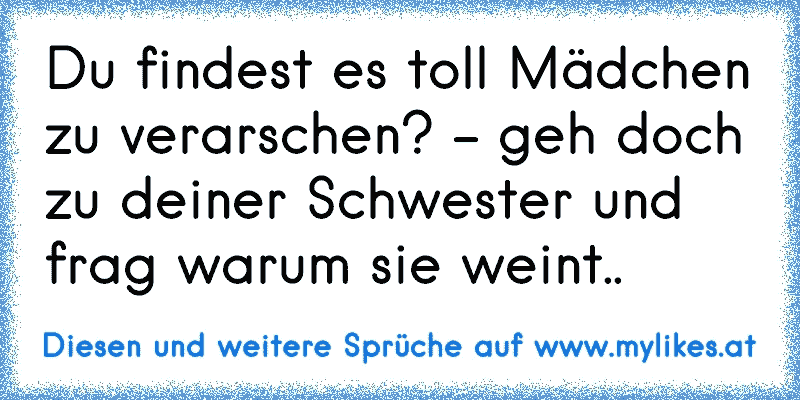 Du findest es toll Mädchen zu verarschen? - geh doch zu deiner Schwester und frag warum sie weint..

Diesen und weitere Sprüche auf www.mylikes.at